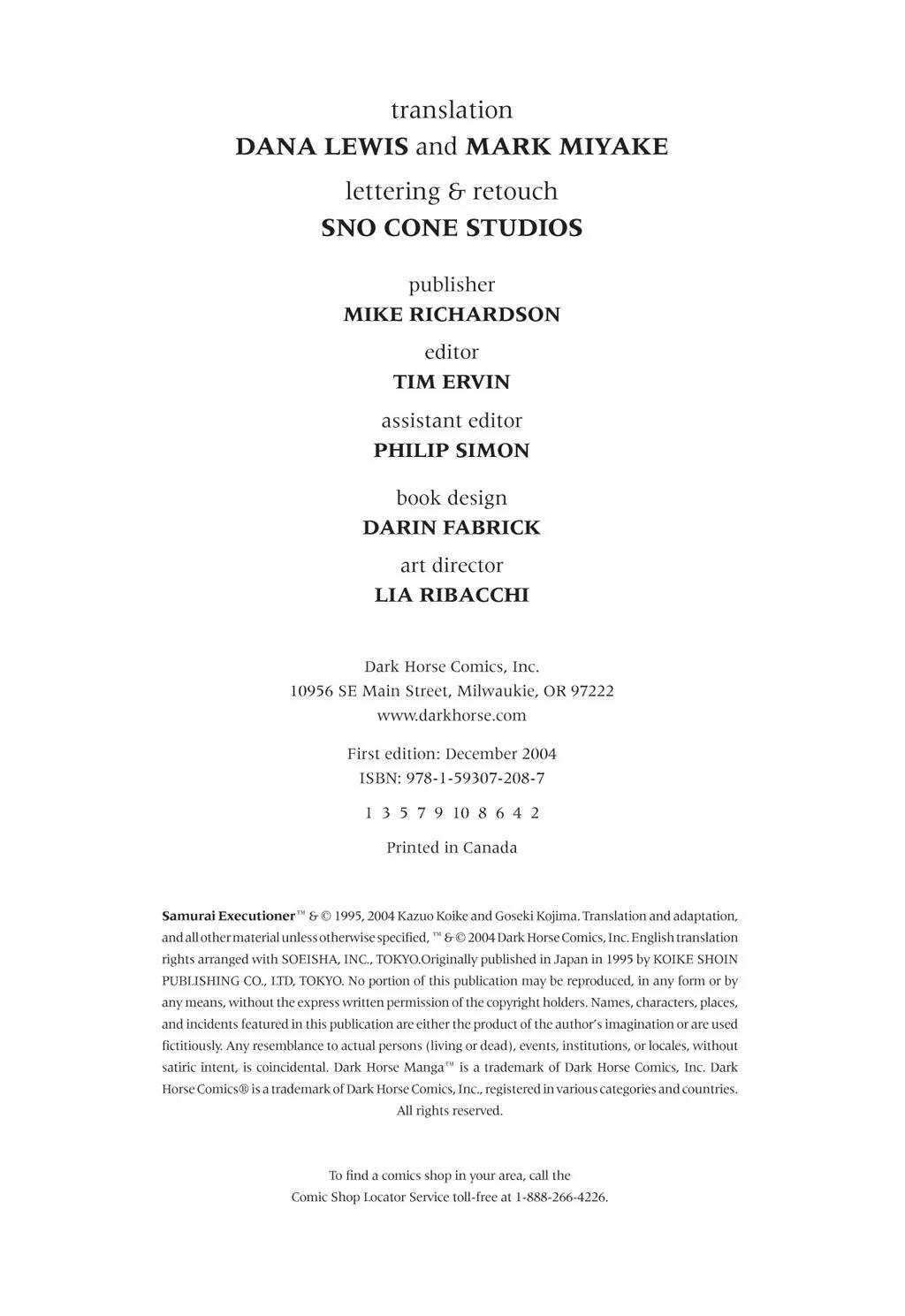 translation
DANA LEWIS and MARK MIYAKE

lettering & retouch
SNO CONE STUDIOS

publisher
MIKE RICHARDSON

editor
TIM ERVIN

assistant editor
PHILIP SIMON

book design
DARIN FABRICK

art director
LIA RIBACCHI

Dark Horse Comics, Inc.
10956 SE Main Street, Milwaukie, OR 97222
www.darkhorse.com

First edition: December 2004
ISBN: 978-1-59307-208-7

1 3 5 7 9 10 8 6 4 2

Printed in Canada

Samurai Executioner™ & © 1995, 2004 Kazuo Koike and Goseki Kojima. Translation and adaptation, and all other material unless otherwise specified, ™ & © 2004 Dark Horse Comics, Inc. English translation rights arranged with SOEISHA, INC., TOKYO.Originally published in Japan in 1995 by KOIKE SHOIN PUBLISHING CO., LTD, TOKYO. No portion of this publication may be reproduced, in any form or by any means, without the express written permission of the copyright holders. Names, characters, places, and incidents featured in this publication are either the product of the author's imagination or are used fictitiously. Any resemblance to actual persons (living or dead), events, institutions, or locales, without satiric intent, is coincidental. Dark Horse Manga™ is a trademark of Dark Horse Comics, Inc. Dark Horse Comics® is a trademark of Dark Horse Comics, Inc., registered in various categories and countries. All rights reserved.

To find a comics shop in your area, call the
Comic Shop Locator Service toll-free at 1-888-266-4226.